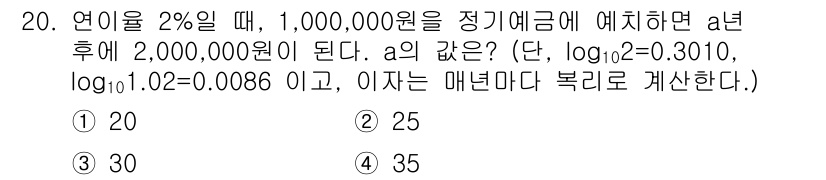 20. 연이율 2%일 때, 1,000,000원을 정기예금에 예치하면 a년 후에 2,000,000원이 된다. a의 값은? (단, $\log_{10}2=0.3010$, $\log_{10}1.02=0.0086$ 이고, 이자는 매년마다 복리로 계산한다.)

① 20
② 25
③ 30
④ 35